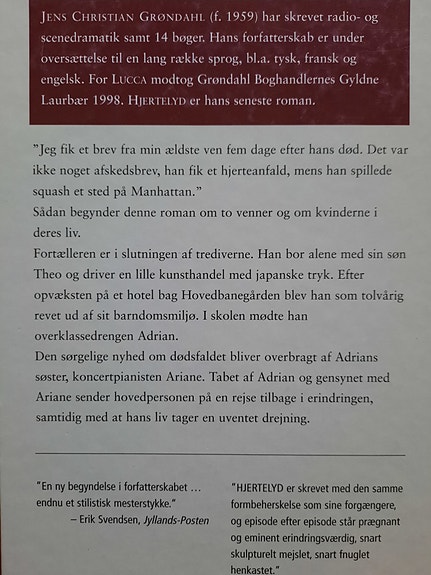 JENS CHRISTIAN GRØNDAHL (f. 1959) har skrevet radio- og scenedramatik samt 14 bøger. Hans forfatterskab er under oversættelse til en lang række sprog, bl.a. tysk, fransk og engelsk. For LUCCA modtog Grøndahl Boghandlernes Gyldne Laurbær 1998. HJERTELYD er hans seneste roman.

"Jeg fik et brev fra min ældste ven fem dage efter hans død. Det var ikke noget afskedsbrev, han fik et hjerteanfald, mens han spillede squash et sted på Manhattan."
Sådan begynder denne roman om to venner og om kvinderne i deres liv.
Fortælleren er i slutningen af trediverne. Han bor alene med sin søn Theo og driver en lille kunsthandel med japanske tryk. Efter opvæksten på et hotel bag Hovedbanegården blev han som tolvårig revet ud af sit barndomsmiljø. I skolen mødte han overklassedrengen Adrian.
Den sørgelige nyhed om dødsfaldet bliver overbragt af Adrians søster, koncertpianisten Ariane. Tabet af Adrian og gensynet med Ariane sender hovedpersonen på en rejse tilbage i erindringen, samtidig med at hans liv tager en uventet drejning.

"En ny begyndelse i forfatterskabet … endnu et stilistisk mesterstykke."
– Erik Svendsen, Jyllands-Posten

"HJERTELYD er skrevet med den samme formbeherskelse som sine forgængere, og episode efter episode står prægnant og eminent erindringsværdig, snart skulpturelt mejslet, snart fnuglet henkastet."